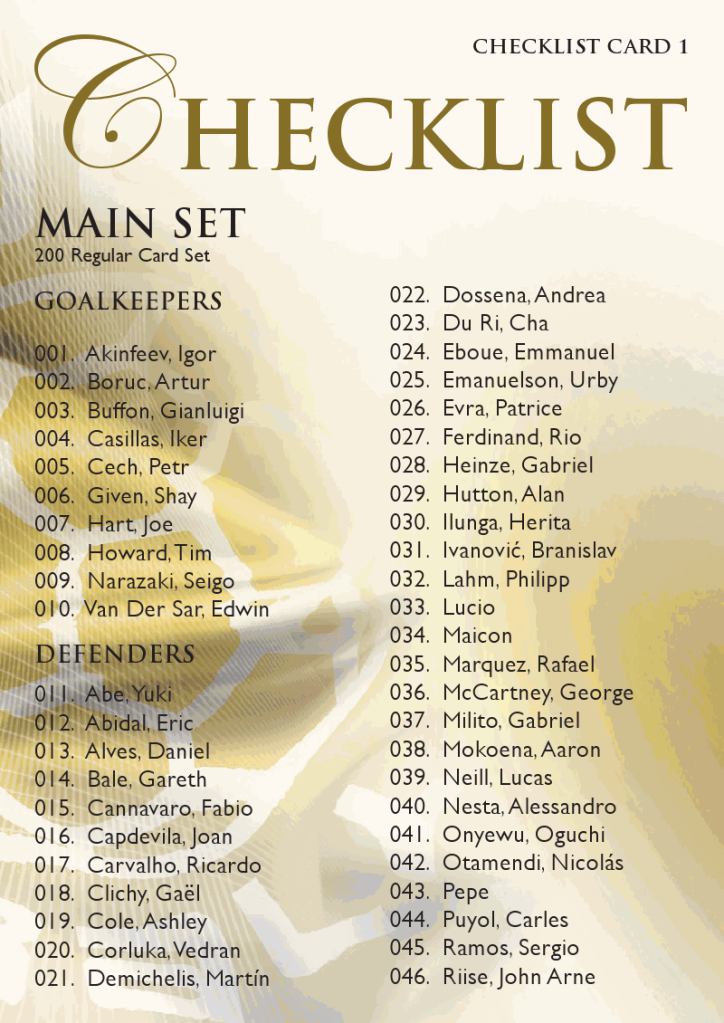 CHECKLIST CARD 1

CHECKLIST

MAIN SET
200 Regular Card Set

GOALKEEPERS

001. Akinfeev, Igor
002. Boruc, Artur
003. Buffon, Gianluigi
004. Casillas, Iker
005. Cech, Petr
006. Given, Shay
007. Hart, Joe
008. Howard, Tim
009. Narazaki, Seigo
010. Van Der Sar, Edwin

DEFENDERS

011. Abe, Yuki
012. Abidal, Eric
013. Alves, Daniel
014. Bale, Gareth
015. Cannavaro, Fabio
016. Capdevila, Joan
017. Carvalho, Ricardo
018. Clichy, Gaël
019. Cole, Ashley
020. Corluka, Vedran
021. Demichelis, Martín
022. Dossena, Andrea
023. Du Ri, Cha
024. Eboue, Emmanuel
025. Emanuelson, Urby
026. Evra, Patrice
027. Ferdinand, Rio
028. Heinze, Gabriel
029. Hutton, Alan
030. Ilunga, Herita
031. Ivanović, Branislav
032. Lahm, Philipp
033. Lucio
034. Maicon
035. Marquez, Rafael
036. McCartney, George
037. Milito, Gabriel
038. Mokoena, Aaron
039. Neill, Lucas
040. Nesta, Alessandro
041. Onyewu, Oguchi
042. Otamendi, Nicolás
043. Pepe
044. Puyol, Carles
045. Ramos, Sergio
046. Riise, John Arne